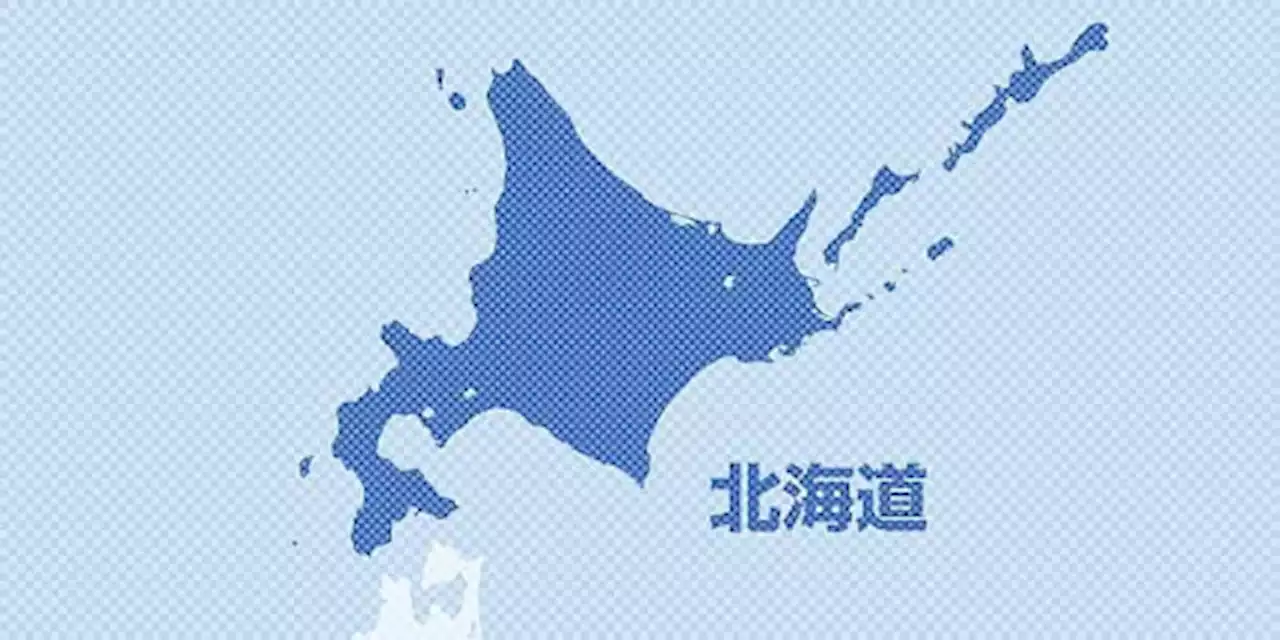 北海道